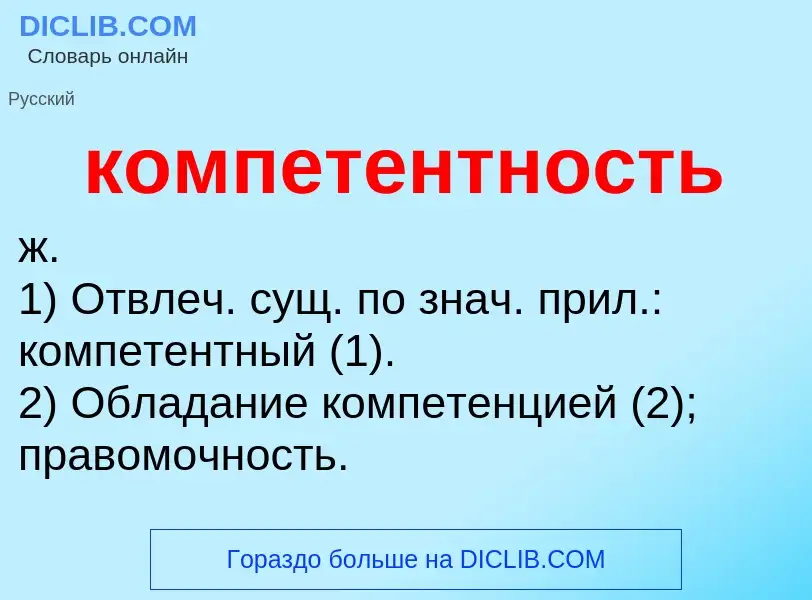 DICLIB.COM
Словарь онлайн

Русский

компетентность

ж.
1) Отвлеч. сущ. по знач. прил.: компетентный (1).
2) Обладание компетенцией (2); правомочность.

Гораздо больше на DICLIB.COM